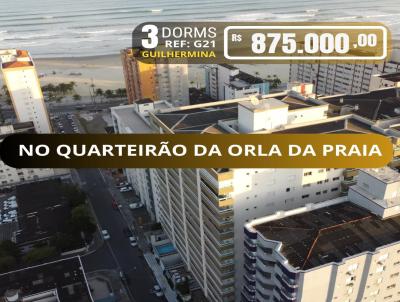 3 DORMS
REF: G21
GUILHERMINA

R$ 875.000,00

NO QUARTEIRÃO DA ORLA DA PRAIA